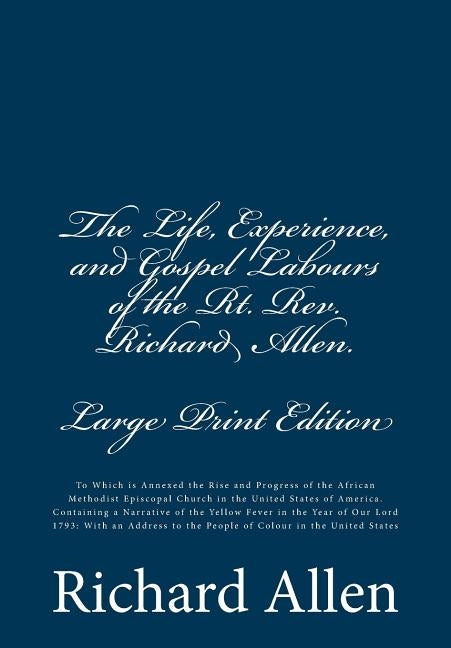 The Life, Experience, and Gospel Labours of the Rt. Rev. Richard Allen.

Large Print Edition

To Which is Annexed the Rise and Progress of the African Methodist Episcopal Church in the United States of America. Containing a Narrative of the Yellow Fever in the Year of Our Lord 1793: With an Address to the People of Colour in the United States

Richard Allen